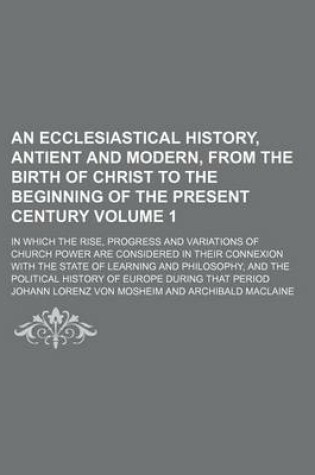 AN ECCLESIASTICAL HISTORY, ANTIENT AND MODERN, FROM THE BIRTH OF CHRIST TO THE BEGINNING OF THE PRESENT CENTURY VOLUME 1

IN WHICH THE RISE, PROGRESS AND VARIATIONS OF CHURCH POWER ARE CONSIDERED IN THEIR CONNEXION WITH THE STATE OF LEARNING AND PHILOSOPHY, AND THE POLITICAL HISTORY OF EUROPE DURING THAT PERIOD

JOHANN LORENZ VON MOSHEIM AND ARCHIBALD MACLAINE